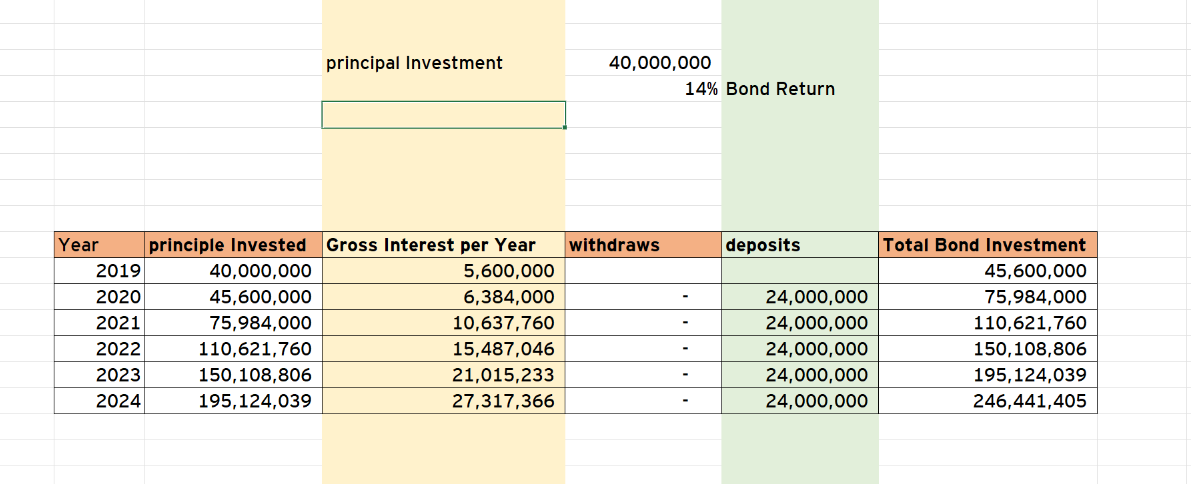 principal Investment 40,000,000

14% Bond Return

| Year | principle Invested | Gross Interest per Year | withdraws | deposits | Total Bond Investment |
|---|---|---|---|---|---|
| 2019 | 40,000,000 | 5,600,000 | | | 45,600,000 |
| 2020 | 45,600,000 | 6,384,000 | - | 24,000,000 | 75,984,000 |
| 2021 | 75,984,000 | 10,637,760 | - | 24,000,000 | 110,621,760 |
| 2022 | 110,621,760 | 15,487,046 | - | 24,000,000 | 150,108,806 |
| 2023 | 150,108,806 | 21,015,233 | - | 24,000,000 | 195,124,039 |
| 2024 | 195,124,039 | 27,317,366 | - | 24,000,000 | 246,441,405 |